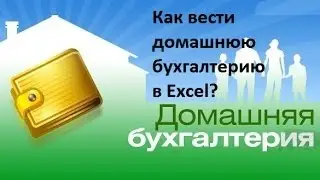 Как вести домашнюю бухгалтерию в Excel?

Домашняя бухгалтерия